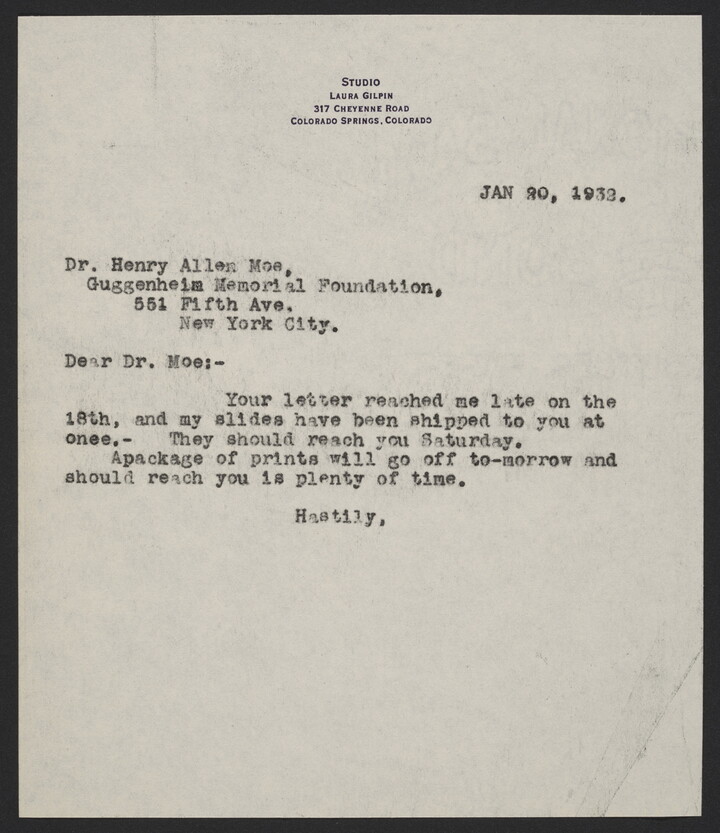 STUDIO
LAURA GILPIN
317 CHEYENNE ROAD
COLORADO SPRINGS, COLORADO

JAN 20, 1932.

Dr. Henry Allen Moe,
Guggenheim Memorial Foundation,
551 Fifth Ave.
New York City.

Dear Dr. Moe:-

Your letter reached me late on the 18th, and my slides have been shipped to you at onee.- They should reach you Saturday.

Apackage of prints will go off to-morrow and should reach you is plenty of time.

Hastily,